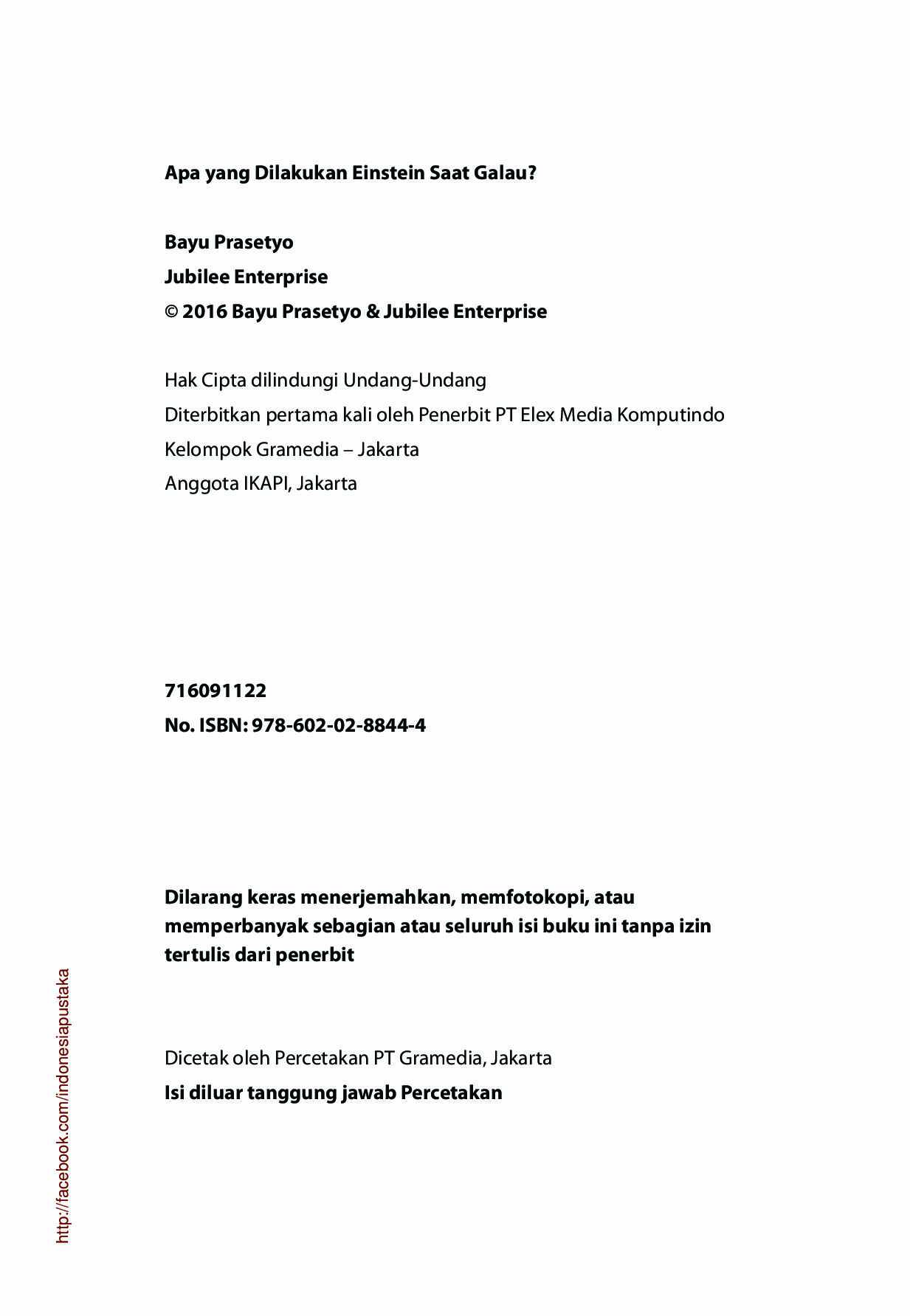 Apa yang Dilakukan Einstein Saat Galau?

Bayu Prasetyo
Jubilee Enterprise
© 2016 Bayu Prasetyo & Jubilee Enterprise

Hak Cipta dilindungi Undang-Undang
Diterbitkan pertama kali oleh Penerbit PT Elex Media Komputindo
Kelompok Gramedia – Jakarta
Anggota IKAPI, Jakarta

716091122
No. ISBN: 978-602-02-8844-4

Dilarang keras menerjemahkan, memfotokopi, atau memperbanyak sebagian atau seluruh isi buku ini tanpa izin tertulis dari penerbit

Dicetak oleh Percetakan PT Gramedia, Jakarta
Isi diluar tanggung jawab Percetakan

http://facebook.com/indonesiapustaka